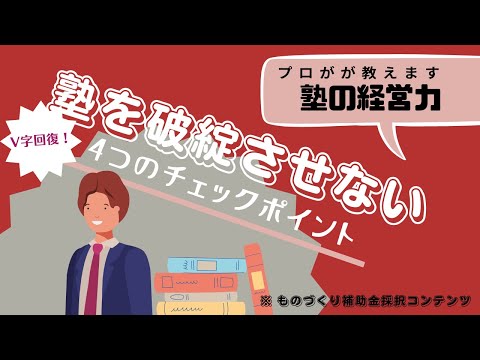 プロがが教えます
塾の経営力

V字回復！

塾を破綻させない
4つのチェックポイント

※ ものづくり補助金採択コンテンツ